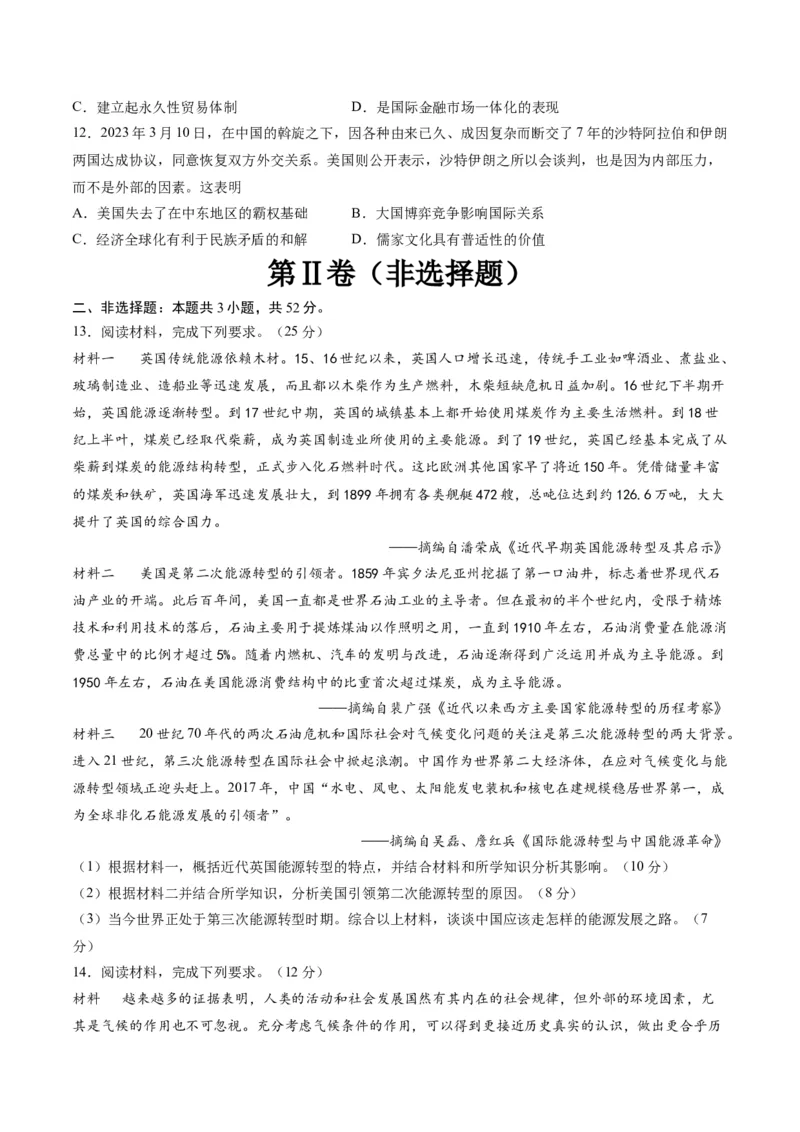 C．建立起永久性贸易体制　　　　　　D．是国际金融市场一体化的表现

12．2023年3月10日，在中国的斡旋之下，因各种由来已久、成因复杂而断交了7年的沙特阿拉伯和伊朗两国达成协议，同意恢复双方外交关系。美国则公开表示，沙特伊朗之所以会谈判，也是因为内部压力，而不是外部的因素。这表明

A．美国失去了在中东地区的霸权基础　　B．大国博弈竞争影响国际关系

C．经济全球化有利于民族矛盾的和解　　D．儒家文化具有普适性的价值

第Ⅱ卷（非选择题）

二、非选择题：本题共3小题，共52分。

13．阅读材料，完成下列要求。（25分）

材料一　英国传统能源依赖木材。15、16世纪以来，英国人口增长迅速，传统手工业如啤酒业、煮盐业、玻璃制造业、造船业等迅速发展，而且都以木柴作为生产燃料，木柴短缺危机日益加剧。16世纪下半期开始，英国能源逐渐转型。到17世纪中期，英国的城镇基本上都开始使用煤炭作为主要生活燃料。到18世纪上半叶，煤炭已经取代柴薪，成为英国制造业所使用的主要能源。到了19世纪，英国已经基本完成了从柴薪到煤炭的能源结构转型，正式步入化石燃料时代。这比欧洲其他国家早了将近150年。凭借储量丰富的煤炭和铁矿，英国海军迅速发展壮大，到1899年拥有各类舰艇472艘，总吨位达到约126.6万吨，大大提升了英国的综合国力。

——摘编自潘荣成《近代早期英国能源转型及其启示》

材料二　美国是第二次能源转型的引领者。1859年宾夕法尼亚州挖掘了第一口油井，标志着世界现代石油产业的开端。此后百年间，美国一直都是世界石油工业的主导者。但在最初的半个世纪内，受限于精炼技术和利用技术的落后，石油主要用于提炼煤油以作照明之用，一直到1910年左右，石油消费量在能源消费总量中的比例才超过5%。随着内燃机、汽车的发明与改进，石油逐渐得到广泛运用并成为主导能源。到1950年左右，石油在美国能源消费结构中的比重首次超过煤炭，成为主导能源。

——摘编自裴广强《近代以来西方主要国家能源转型的历程考察》

材料三　20世纪70年代的两次石油危机和国际社会对气候变化问题的关注是第三次能源转型的两大背景。进入21世纪，第三次能源转型在国际社会中掀起浪潮。中国作为世界第二大经济体，在应对气候变化与能源转型领域正迎头赶上。2017年，中国“水电、风电、太阳能发电装机和核电在建规模稳居世界第一，成为全球非化石能源发展的引领者”。

——摘编自吴磊、詹红兵《国际能源转型与中国能源革命》

（1）根据材料一，概括近代英国能源转型的特点，并结合材料和所学知识分析其影响。（10分）

（2）根据材料二并结合所学知识，分析美国引领第二次能源转型的原因。（8分）

（3）当今世界正处于第三次能源转型时期。综合以上材料，谈谈中国应该走怎样的能源发展之路。（7分）

14．阅读材料，完成下列要求。（12分）

材料　越来越多的证据表明，人类的活动和社会发展固然有其内在的社会规律，但外部的环境因素，尤其是气候的作用也不可忽视。充分考虑气候条件的作用，可以得到更接近历史真实的认识，做出更合乎历